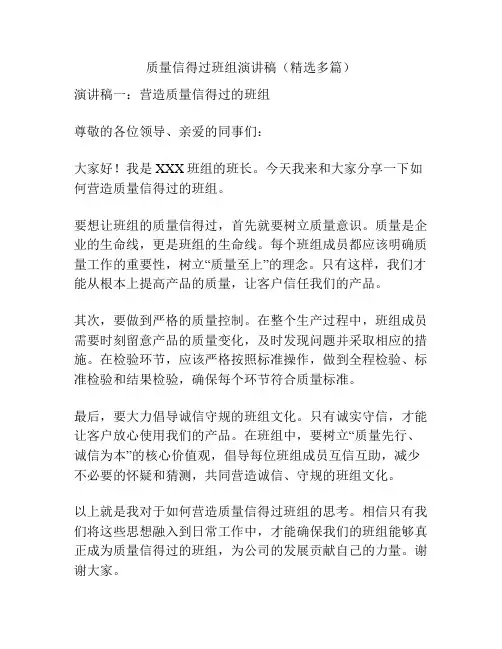 质量信得过班组演讲稿（精选多篇）

演讲稿一：营造质量信得过的班组

尊敬的各位领导、亲爱的同事们：

大家好！我是 XXX 班组的班长。今天我来和大家分享一下如何营造质量信得过的班组。

要想让班组的质量信得过，首先就要树立质量意识。质量是企业的生命线，更是班组的生命线。每个班组成员都应该明确质量工作的重要性，树立“质量至上”的理念。只有这样，我们才能从根本上提高产品的质量，让客户信任我们的产品。

其次，要做到严格的质量控制。在整个生产过程中，班组成员需要时刻留意产品的质量变化，及时发现问题并采取相应的措施。在检验环节，应该严格按照标准操作，做到全程检验、标准检验和结果检验，确保每个环节符合质量标准。

最后，要大力倡导诚信守规的班组文化。只有诚实守信，才能让客户放心使用我们的产品。在班组中，要树立“质量先行、诚信为本”的核心价值观，倡导每位班组成员互信互助，减少不必要的怀疑和猜测，共同营造诚信、守规的班组文化。

以上就是我对于如何营造质量信得过班组的思考。相信只有我们将这些思想融入到日常工作中，才能确保我们的班组能够真正成为质量信得过的班组，为公司的发展贡献自己的力量。谢谢大家。